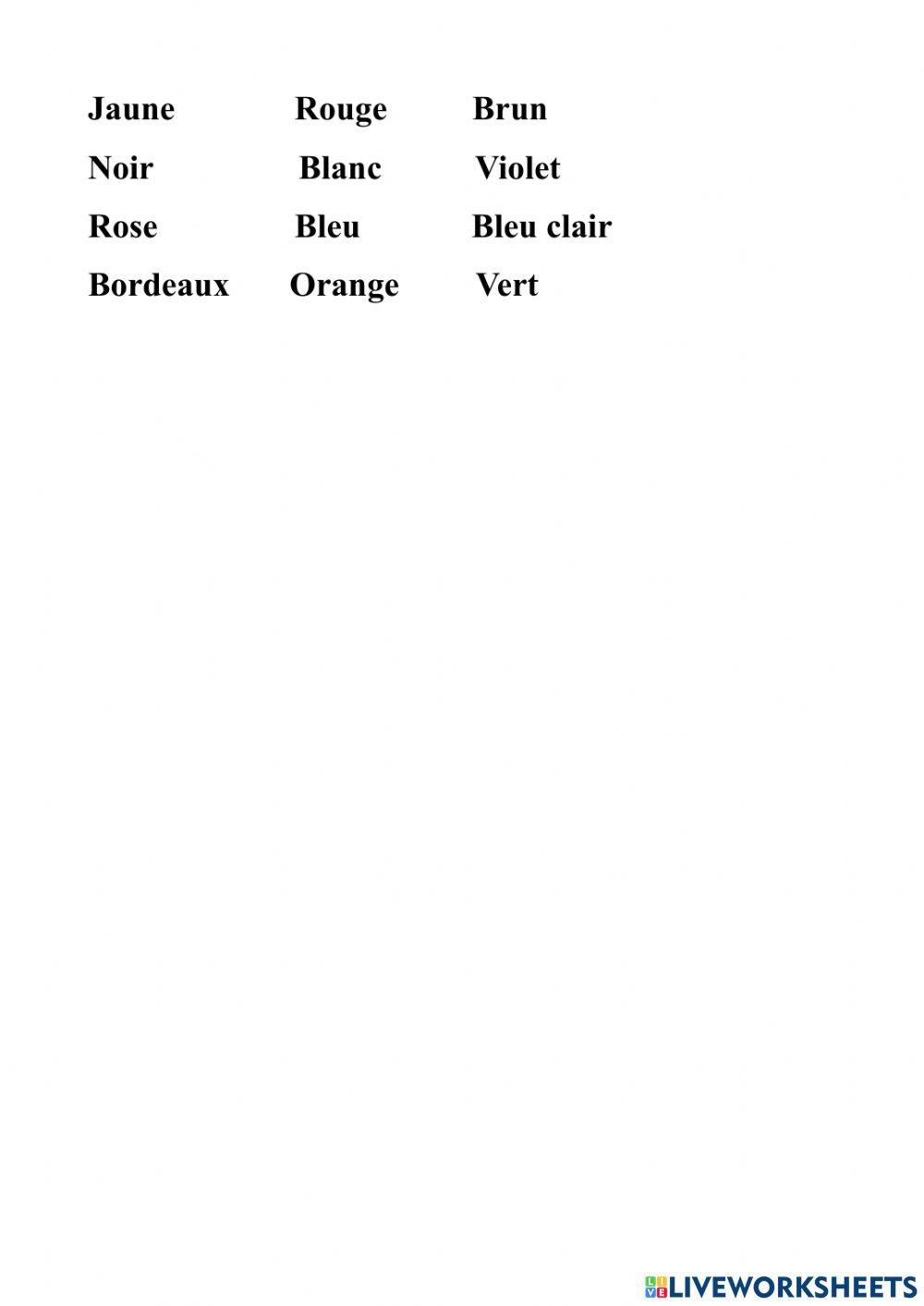 Jaune Rouge Brun
Noir Blanc Violet
Rose Bleu Bleu clair
Bordeaux Orange Vert

LIVEWORKSHEETS